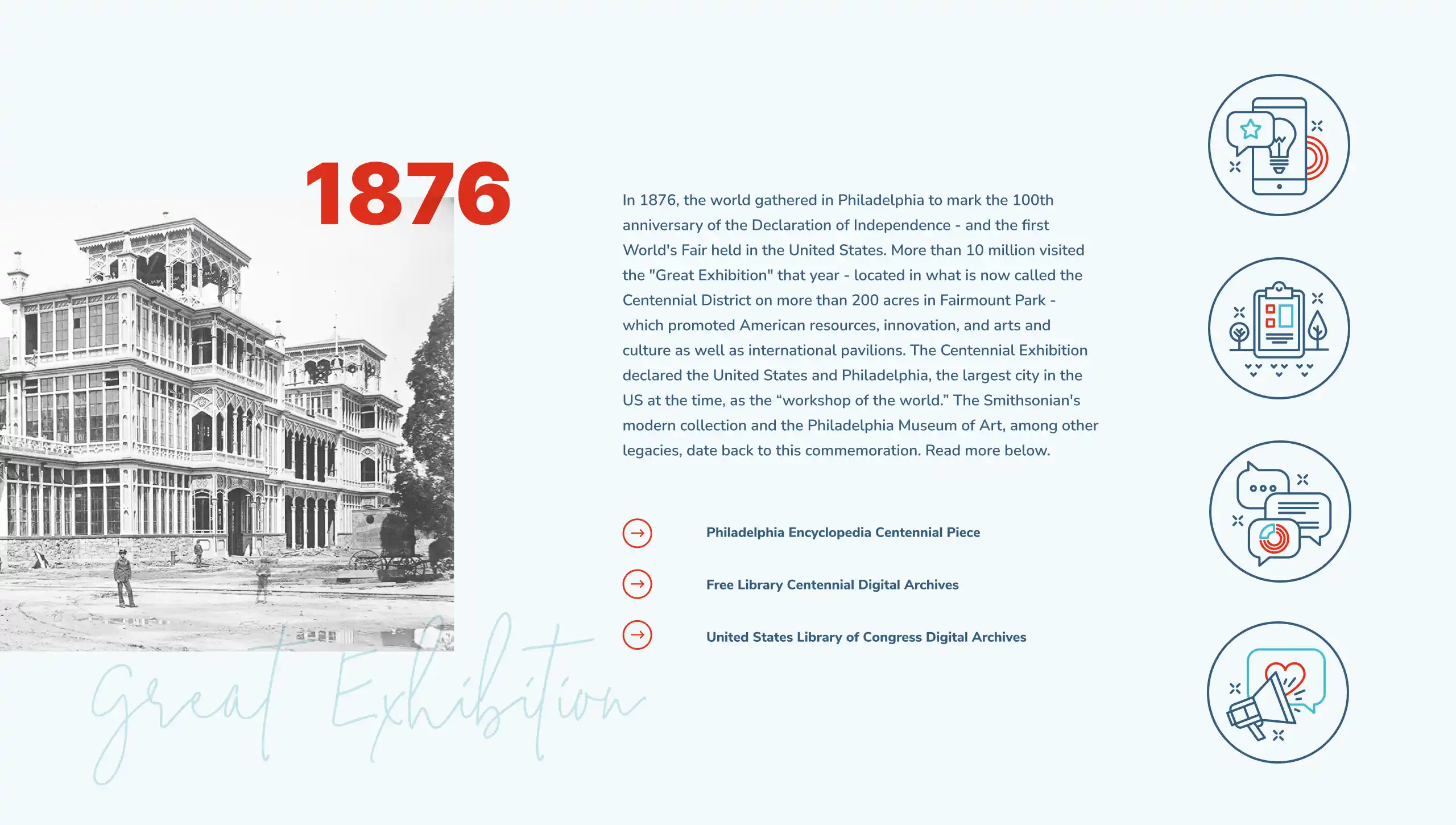 1876

In 1876, the world gathered in Philadelphia to mark the 100th anniversary of the Declaration of Independence - and the first World's Fair held in the United States. More than 10 million visited the "Great Exhibition" that year - located in what is now called the Centennial District on more than 200 acres in Fairmount Park - which promoted American resources, innovation, and arts and culture as well as international pavilions. The Centennial Exhibition declared the United States and Philadelphia, the largest city in the US at the time, as the "workshop of the world." The Smithsonian's modern collection and the Philadelphia Museum of Art, among other legacies, date back to this commemoration. Read more below.

→ Philadelphia Encyclopedia Centennial Piece

→ Free Library Centennial Digital Archives

→ United States Library of Congress Digital Archives

Great Exhibition